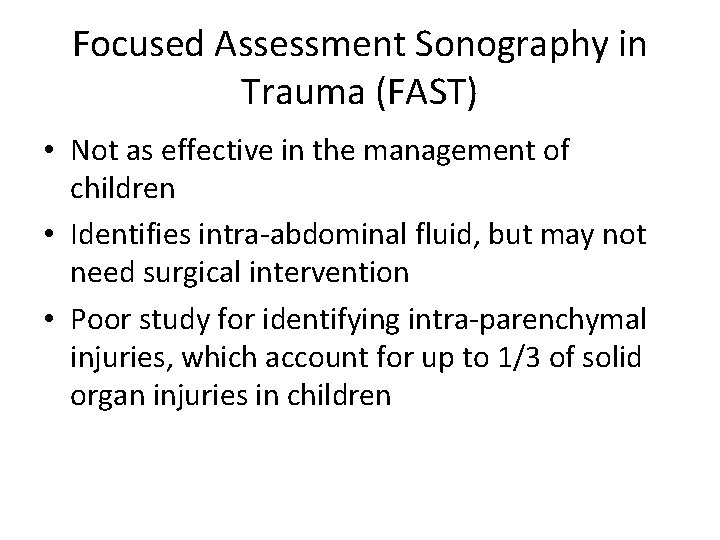 Focused Assessment Sonography in Trauma (FAST)

• Not as effective in the management of children

• Identifies intra-abdominal fluid, but may not need surgical intervention

• Poor study for identifying intra-parenchymal injuries, which account for up to 1/3 of solid organ injuries in children